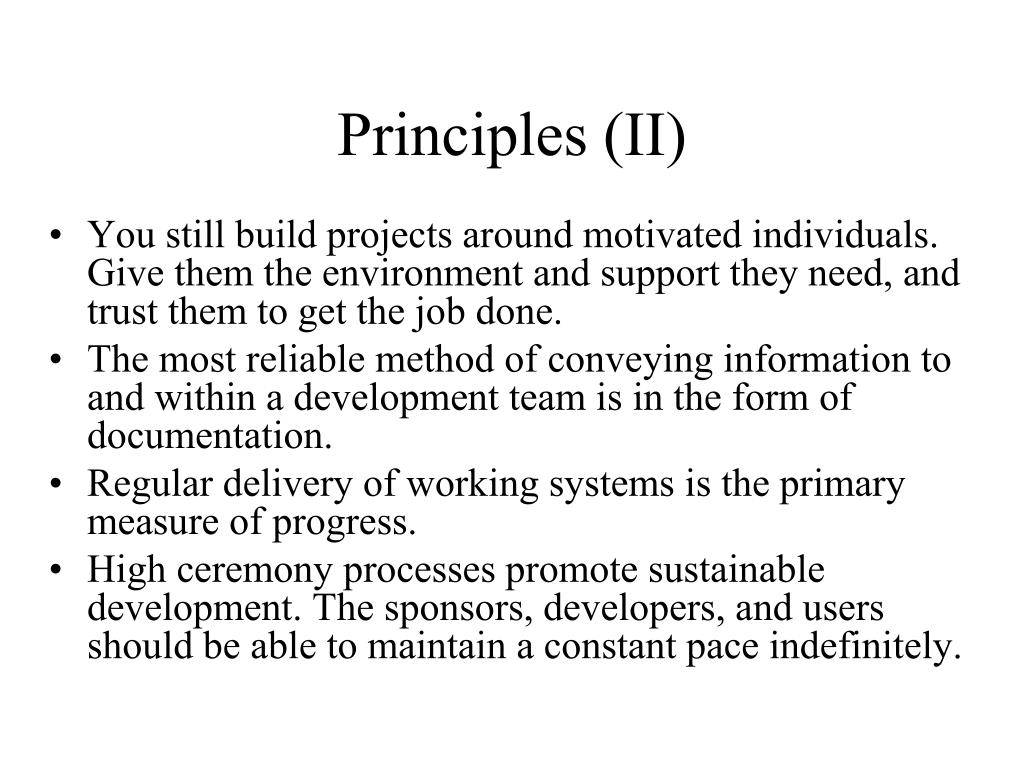 Principles (II)

• You still build projects around motivated individuals. Give them the environment and support they need, and trust them to get the job done.
• The most reliable method of conveying information to and within a development team is in the form of documentation.
• Regular delivery of working systems is the primary measure of progress.
• High ceremony processes promote sustainable development. The sponsors, developers, and users should be able to maintain a constant pace indefinitely.